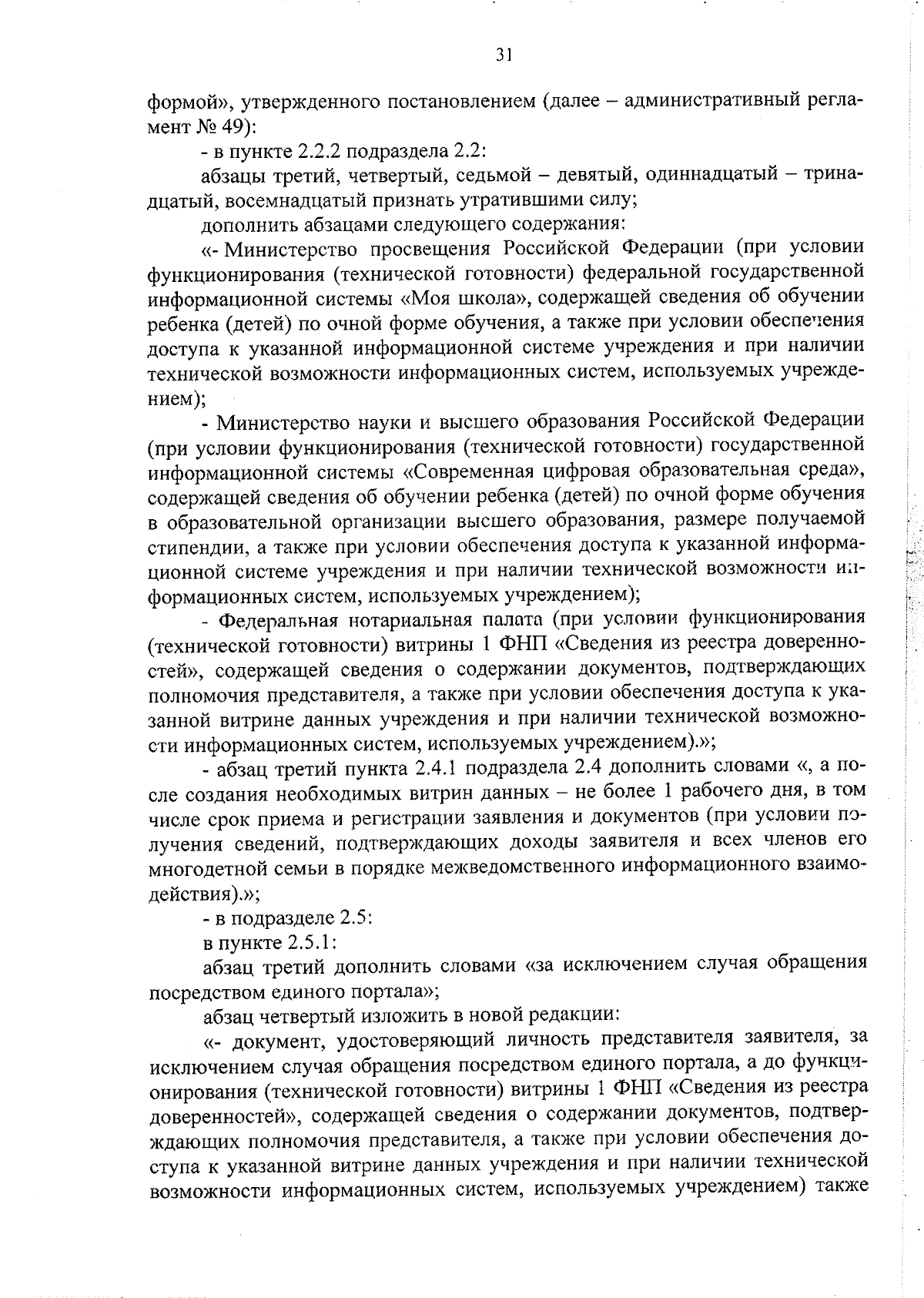 31

формой», утвержденного постановлением (далее – административный регламент № 49):

- в пункте 2.2.2 подраздела 2.2:

абзацы третий, четвертый, седьмой – девятый, одиннадцатый – тринадцатый, восемнадцатый признать утратившими силу;

дополнить абзацами следующего содержания:

«- Министерство просвещения Российской Федерации (при условии функционирования (технической готовности) федеральной государственной информационной системы «Моя школа», содержащей сведения об обучении ребенка (детей) по очной форме обучения, а также при условии обеспечения доступа к указанной информационной системе учреждения и при наличии технической возможности информационных систем, используемых учреждением);

- Министерство науки и высшего образования Российской Федерации (при условии функционирования (технической готовности) государственной информационной системы «Современная цифровая образовательная среда», содержащей сведения об обучении ребенка (детей) по очной форме обучения в образовательной организации высшего образования, размере получаемой стипендии, а также при условии обеспечения доступа к указанной информационной системе учреждения и при наличии технической возможности информационных систем, используемых учреждением);

- Федеральная нотариальная палата (при условии функционирования (технической готовности) витрины 1 ФНП «Сведения из реестра доверенностей», содержащей сведения о содержании документов, подтверждающих полномочия представителя, а также при условии обеспечения доступа к указанной витрине данных учреждения и при наличии технической возможности информационных систем, используемых учреждением).»;

- абзац третий пункта 2.4.1 подраздела 2.4 дополнить словами «, а после создания необходимых витрин данных – не более 1 рабочего дня, в том числе срок приема и регистрации заявления и документов (при условии получения сведений, подтверждающих доходы заявителя и всех членов его многодетной семьи в порядке межведомственного информационного взаимодействия).»;

- в подразделе 2.5:

в пункте 2.5.1:

абзац третий дополнить словами «за исключением случая обращения посредством единого портала»;

абзац четвертый изложить в новой редакции:

«- документ, удостоверяющий личность представителя заявителя, за исключением случая обращения посредством единого портала, а до функционирования (технической готовности) витрины 1 ФНП «Сведения из реестра доверенностей», содержащей сведения о содержании документов, подтверждающих полномочия представителя, а также при условии обеспечения доступа к указанной витрине данных учреждения и при наличии технической возможности информационных систем, используемых учреждением) также